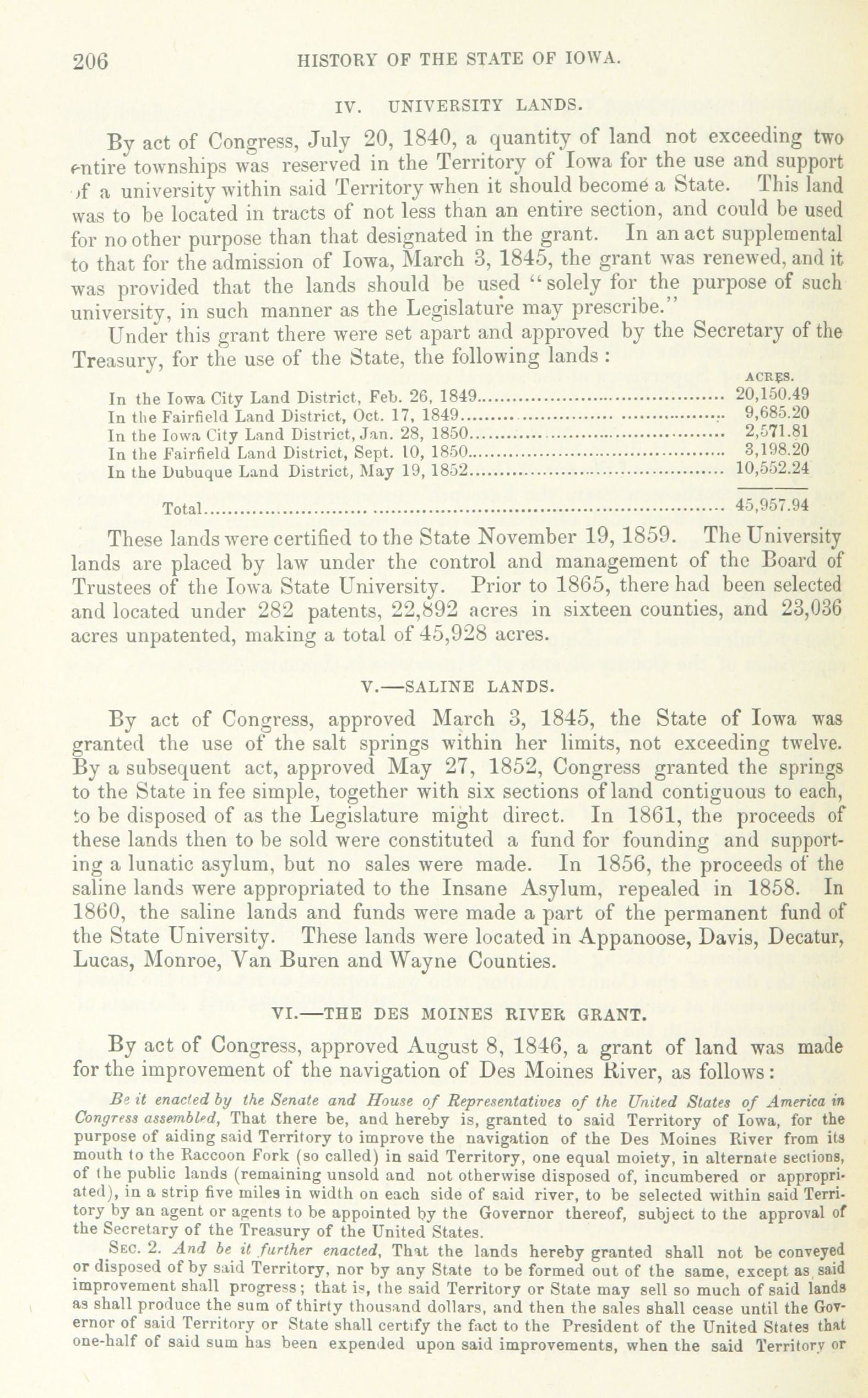 206 HISTORY OF THE STATE OF IOWA.

IV. UNIVERSITY LANDS.

By act of Congress, July 20, 1840, a quantity of land not exceeding two entire townships was reserved in the Territory of Iowa for the use and support of a university within said Territory when it should become a State. This land was to be located in tracts of not less than an entire section, and could be used for no other purpose than that designated in the grant. In an act supplemental to that for the admission of Iowa, March 3, 1845, the grant was renewed, and it was provided that the lands should be used "solely for the purpose of such university, in such manner as the Legislature may prescribe."

Under this grant there were set apart and approved by the Secretary of the Treasury, for the use of the State, the following lands:

| | ACRES. |
|---|---|
| In the Iowa City Land District, Feb. 26, 1849 | 20,150.49 |
| In the Fairfield Land District, Oct. 17, 1849 | 9,685.20 |
| In the Iowa City Land District, Jan. 28, 1850 | 2,571.81 |
| In the Fairfield Land District, Sept. 10, 1850 | 3,198.20 |
| In the Dubuque Land District, May 19, 1852 | 10,552.24 |
| Total | 45,957.94 |

These lands were certified to the State November 19, 1859. The University lands are placed by law under the control and management of the Board of Trustees of the Iowa State University. Prior to 1865, there had been selected and located under 282 patents, 22,892 acres in sixteen counties, and 23,036 acres unpatented, making a total of 45,928 acres.

V.—SALINE LANDS.

By act of Congress, approved March 3, 1845, the State of Iowa was granted the use of the salt springs within her limits, not exceeding twelve. By a subsequent act, approved May 27, 1852, Congress granted the springs to the State in fee simple, together with six sections of land contiguous to each, to be disposed of as the Legislature might direct. In 1861, the proceeds of these lands then to be sold were constituted a fund for founding and supporting a lunatic asylum, but no sales were made. In 1856, the proceeds of the saline lands were appropriated to the Insane Asylum, repealed in 1858. In 1860, the saline lands and funds were made a part of the permanent fund of the State University. These lands were located in Appanoose, Davis, Decatur, Lucas, Monroe, Van Buren and Wayne Counties.

VI.—THE DES MOINES RIVER GRANT.

By act of Congress, approved August 8, 1846, a grant of land was made for the improvement of the navigation of Des Moines River, as follows:

Be it enacted by the Senate and House of Representatives of the United States of America in Congress assembled, That there be, and hereby is, granted to said Territory of Iowa, for the purpose of aiding said Territory to improve the navigation of the Des Moines River from its mouth to the Raccoon Fork (so called) in said Territory, one equal moiety, in alternate sections, of the public lands (remaining unsold and not otherwise disposed of, incumbered or appropriated), in a strip five miles in width on each side of said river, to be selected within said Territory by an agent or agents to be appointed by the Governor thereof, subject to the approval of the Secretary of the Treasury of the United States.

SEC. 2. And be it further enacted, That the lands hereby granted shall not be conveyed or disposed of by said Territory, nor by any State to be formed out of the same, except as said improvement shall progress; that is, the said Territory or State may sell so much of said lands as shall produce the sum of thirty thousand dollars, and then the sales shall cease until the Governor of said Territory or State shall certify the fact to the President of the United States that one-half of said sum has been expended upon said improvements, when the said Territory or